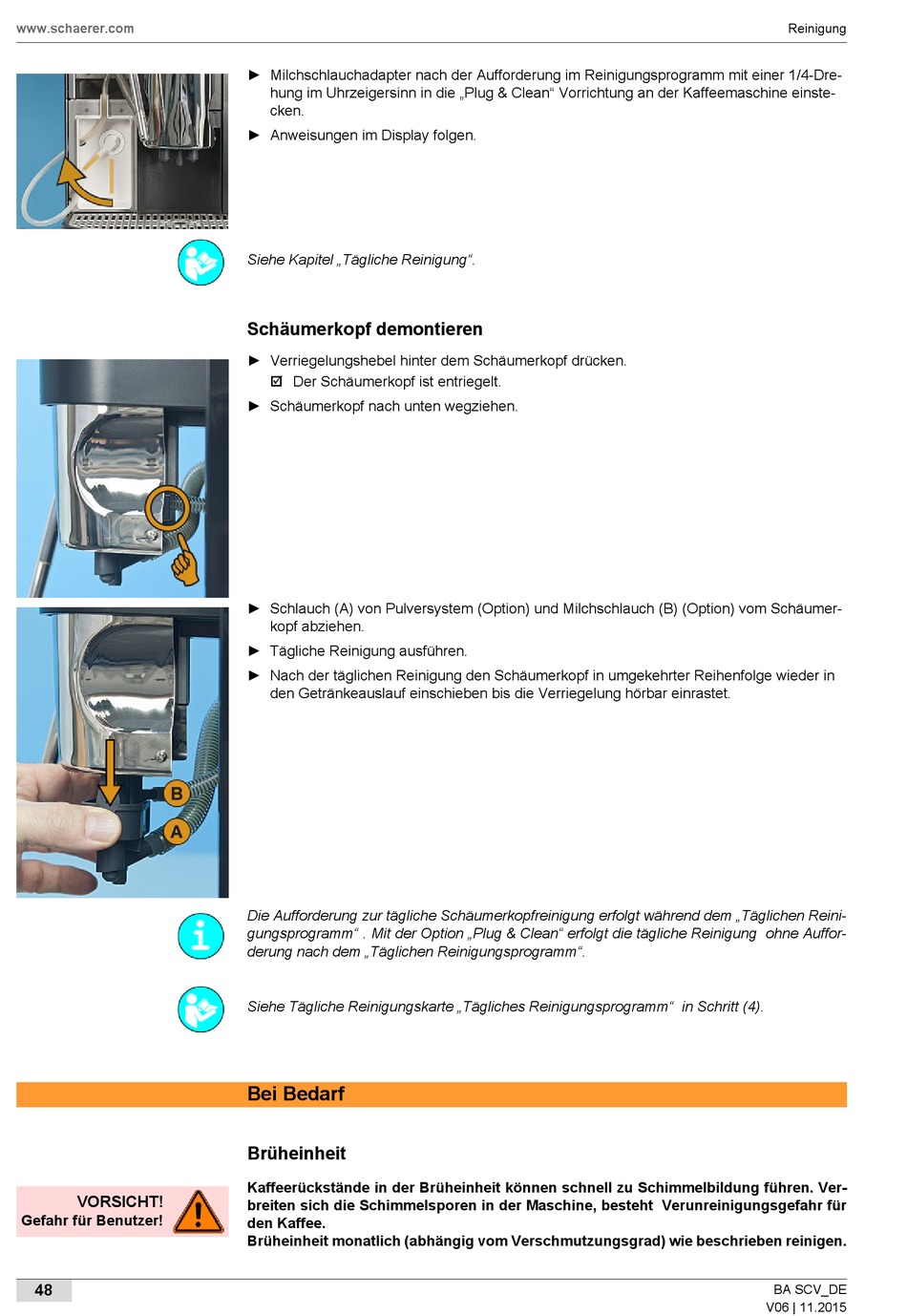 www.schaerer.com

Reinigung

► Milchschlauchadapter nach der Aufforderung im Reinigungsprogramm mit einer 1/4-Drehung im Uhrzeigersinn in die „Plug & Clean“ Vorrichtung an der Kaffeemaschine einstecken.

► Anweisungen im Display folgen.

Siehe Kapitel „Tägliche Reinigung“.

Schäumerkopf demontieren

► Verriegelungshebel hinter dem Schäumerkopf drücken.
☑ Der Schäumerkopf ist entriegelt.

► Schäumerkopf nach unten wegziehen.

B

A

► Schlauch (A) von Pulversystem (Option) und Milchschlauch (B) (Option) vom Schäumerkopf abziehen.

► Tägliche Reinigung ausführen.

► Nach der täglichen Reinigung den Schäumerkopf in umgekehrter Reihenfolge wieder in den Getränkeauslauf einschieben bis die Verriegelung hörbar einrastet.

Die Aufforderung zur tägliche Schäumerkopfreinigung erfolgt während dem „Täglichen Reinigungsprogramm“ . Mit der Option „Plug & Clean“ erfolgt die tägliche Reinigung ohne Aufforderung nach dem „Täglichen Reinigungsprogramm“.

Siehe Tägliche Reinigungskarte „Tägliches Reinigungsprogramm“ in Schritt (4).

Bei Bedarf

Brüheinheit

VORSICHT!
Gefahr für Benutzer!

Kaffeerückstände in der Brüheinheit können schnell zu Schimmelbildung führen. Verbreiten sich die Schimmelsporen in der Maschine, besteht Verunreinigungsgefahr für den Kaffee.
Brüheinheit monatlich (abhängig vom Verschmutzungsgrad) wie beschrieben reinigen.

48

BA SCV_DE
V06 | 11.2015